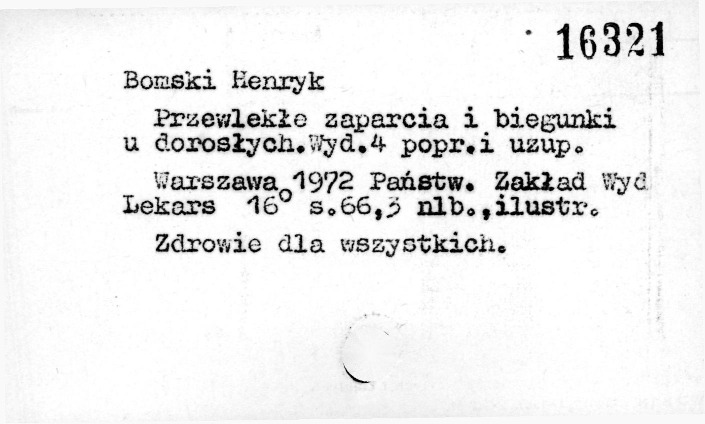 16321

Bomski Henryk

Przewlekłe zaparcia i biegunki u dorosłych.Wyd.4 popr.i uzup.

Warszawa 1972 Państw. Zakład Wyd Lekars 16° s.66,3 nlb.,ilustr.

Zdrowie dla wszystkich.